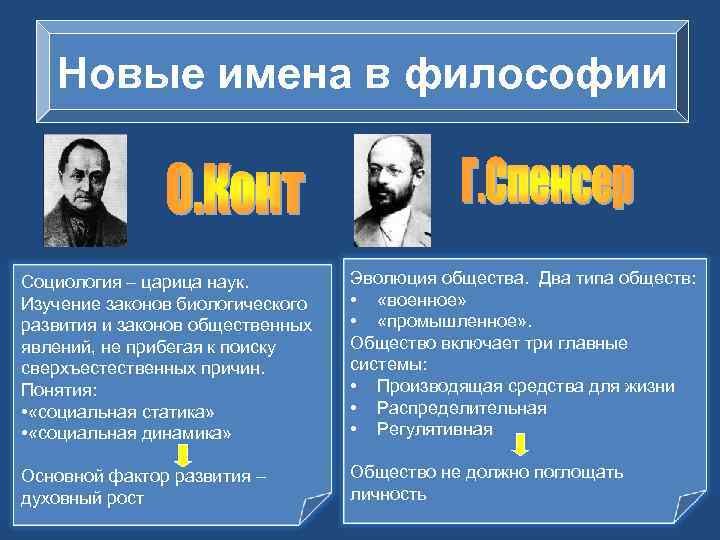 Новые имена в философии

О.Конт

Г.Спенсер

Социология – царица наук. Изучение законов биологического развития и законов общественных явлений, не прибегая к поиску сверхъестественных причин.
Понятия:
•«социальная статика»
•«социальная динамика»

Основной фактор развития – духовный рост

Эволюция общества. Два типа обществ:
• «военное»
• «промышленное».
Общество включает три главные системы:
• Производящая средства для жизни
• Распределительная
• Регулятивная

Общество не должно поглощать личность